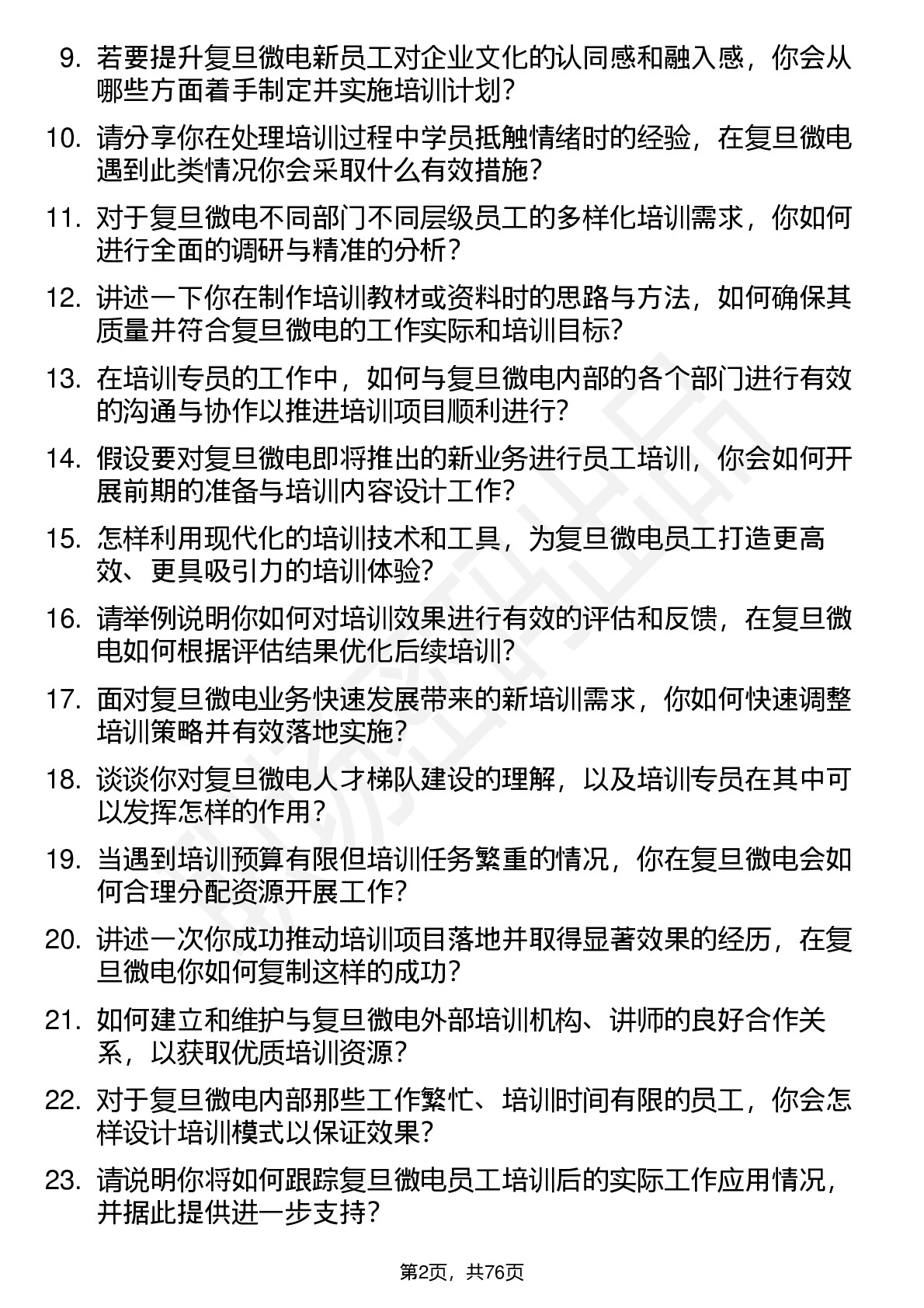 9. 若要提升复旦微电新员工对企业文化的认同感和融入感，你会从哪些方面着手制定并实施培训计划？

10. 请分享你在处理培训过程中学员抵触情绪时的经验，在复旦微电遇到此类情况你会采取什么有效措施？

11. 对于复旦微电不同部门不同层级员工的多样化培训需求，你如何进行全面的调研与精准的分析？

12. 讲述一下你在制作培训教材或资料时的思路与方法，如何确保其质量并符合复旦微电的工作实际和培训目标？

13. 在培训专员的工作中，如何与复旦微电内部的各个部门进行有效的沟通与协作以推进培训项目顺利进行？

14. 假设要对复旦微电即将推出的新业务进行员工培训，你会如何开展前期的准备与培训内容设计工作？

15. 怎样利用现代化的培训技术和工具，为复旦微电员工打造更高效、更具吸引力的培训体验？

16. 请举例说明你如何对培训效果进行有效的评估和反馈，在复旦微电如何根据评估结果优化后续培训？

17. 面对复旦微电业务快速发展带来的新培训需求，你如何快速调整培训策略并有效落地实施？

18. 谈谈你对复旦微电人才梯队建设的理解，以及培训专员在其中可以发挥怎样的作用？

19. 当遇到培训预算有限但培训任务繁重的情况，你在复旦微电会如何合理分配资源开展工作？

20. 讲述一次你成功推动培训项目落地并取得显著效果的经历，在复旦微电你如何复制这样的成功？

21. 如何建立和维护与复旦微电外部培训机构、讲师的良好合作关系，以获取优质培训资源？

22. 对于复旦微电内部那些工作繁忙、培训时间有限的员工，你会怎样设计培训模式以保证效果？

23. 请说明你将如何跟踪复旦微电员工培训后的实际工作应用情况，并据此提供进一步支持？

第2页，共76页